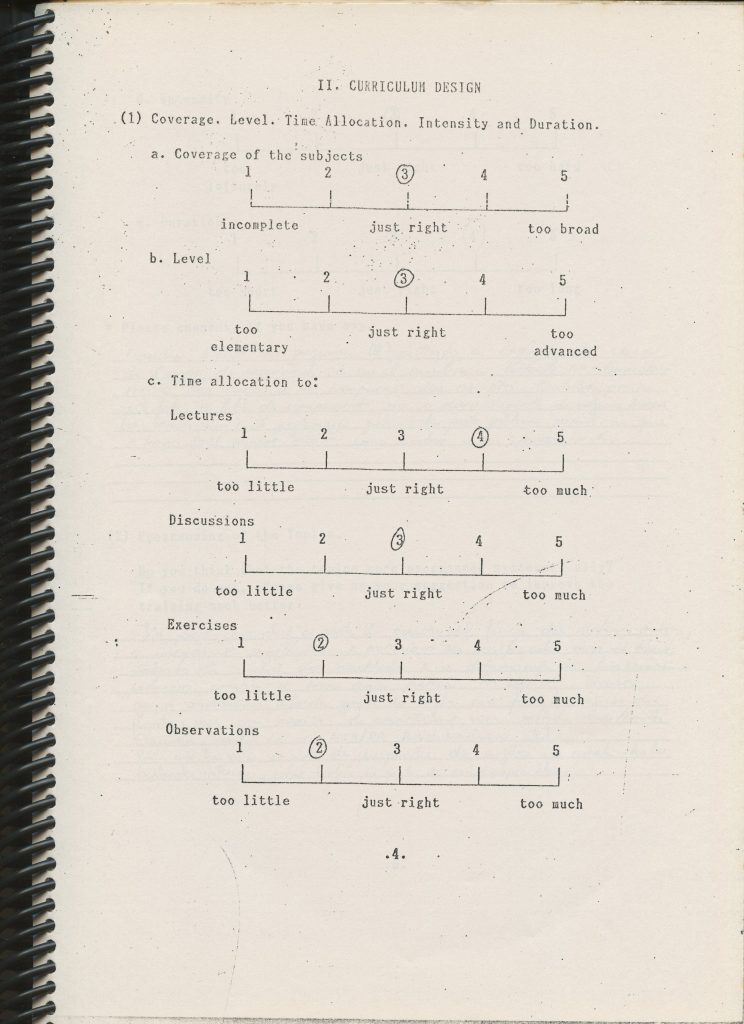 II. CURRICULUM DESIGN

(1) Coverage. Level. Time Allocation. Intensity and Duration.

a. Coverage of the subjects

1 2 ③ 4 5

incomplete just right too broad

b. Level

1 2 ③ 4 5

too elementary just right too advanced

c. Time allocation to:

Lectures

1 2 3 ④ 5

too little just right too much

Discussions

1 2 ③ 4 5

too little just right too much

Exercises

1 ② 3 4 5

too little just right too much

Observations

1 ② 3 4 5

too little just right too much

.4.